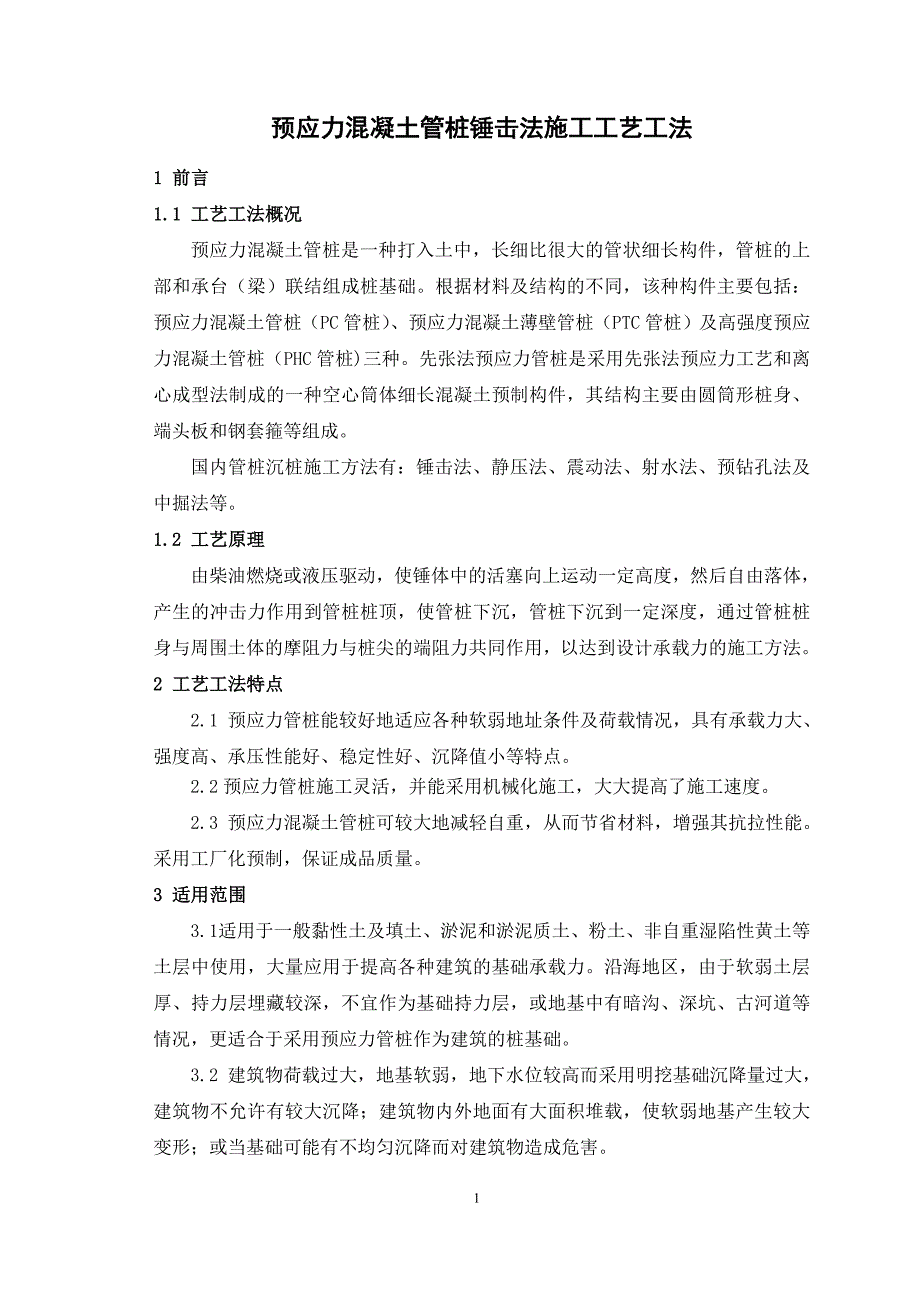 预应力混凝土管桩锤击法施工工艺工法

1 前言

1.1 工艺工法概况

预应力混凝土管桩是一种打入土中，长细比很大的管状细长构件，管桩的上部和承台（梁）联结组成桩基础。根据材料及结构的不同，该种构件主要包括：预应力混凝土管桩（PC 管桩）、预应力混凝土薄壁管桩（PTC 管桩）及高强度预应力混凝土管桩（PHC 管桩）三种。先张法预应力管桩是采用先张法预应力工艺和离心成型法制成的一种空心筒体细长混凝土预制构件，其结构主要由圆筒形桩身、端头板和钢套箍等组成。

国内管桩沉桩施工方法有：锤击法、静压法、震动法、射水法、预钻孔法及中掘法等。

1.2 工艺原理

由柴油燃烧或液压驱动，使锤体中的活塞向上运动一定高度，然后自由落体，产生的冲击力作用到管桩桩顶，使管桩下沉，管桩下沉到一定深度，通过管桩桩身与周围土体的摩阻力与桩尖的端阻力共同作用，以达到设计承载力的施工方法。

2 工艺工法特点

2.1 预应力管桩能较好地适应各种软弱地址条件及荷载情况，具有承载力大、强度高、承压性能好、稳定性好、沉降值小等特点。

2.2 预应力管桩施工灵活，并能采用机械化施工，大大提高了施工速度。

2.3 预应力混凝土管桩可较大地减轻自重，从而节省材料，增强其抗拉性能。采用工厂化预制，保证成品质量。

3 适用范围

3.1适用于一般黏性土及填土、淤泥和淤泥质土、粉土、非自重湿陷性黄土等土层中使用，大量应用于提高各种建筑的基础承载力。沿海地区，由于软弱土层厚、持力层埋藏较深，不宜作为基础持力层，或地基中有暗沟、深坑、古河道等情况，更适合于采用预应力管桩作为建筑的桩基础。

3.2 建筑物荷载过大，地基软弱，地下水位较高而采用明挖基础沉降量过大，建筑物不允许有较大沉降；建筑物内外地面有大面积堆载，使软弱地基产生较大变形；或当基础可能有不均匀沉降而对建筑物造成危害。

1